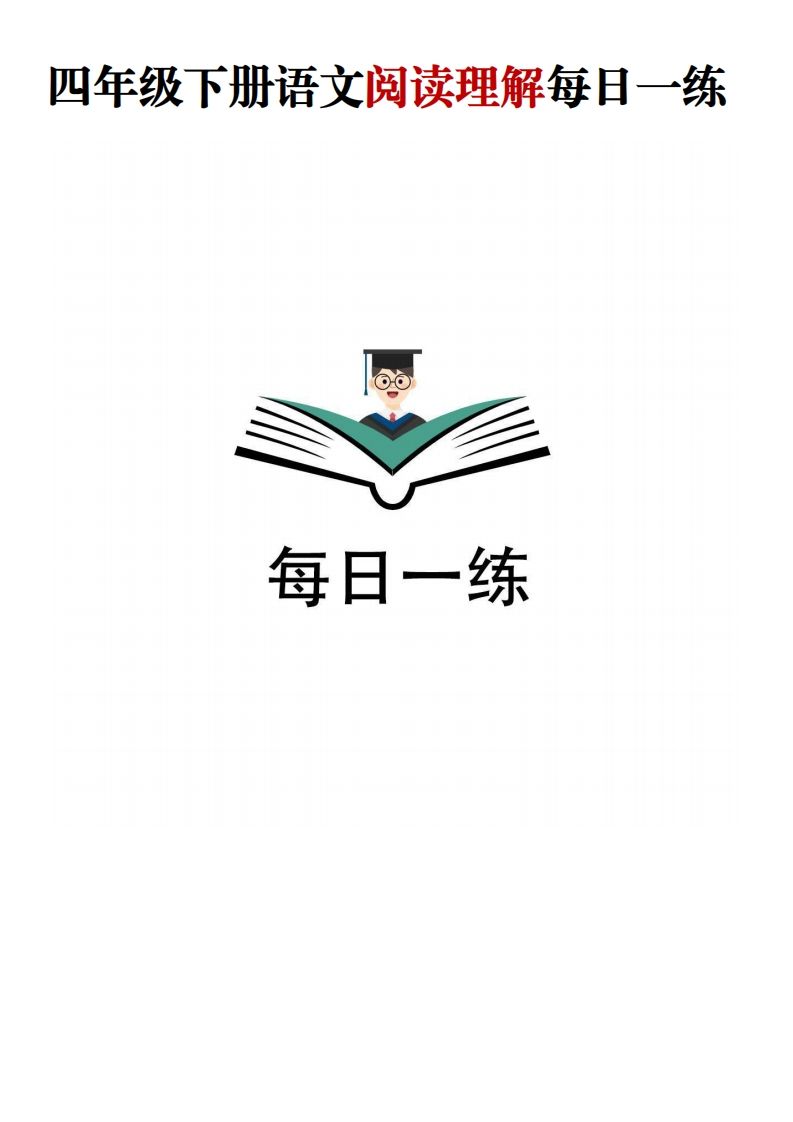 四年级下册语文阅读理解每日一练

每日一练